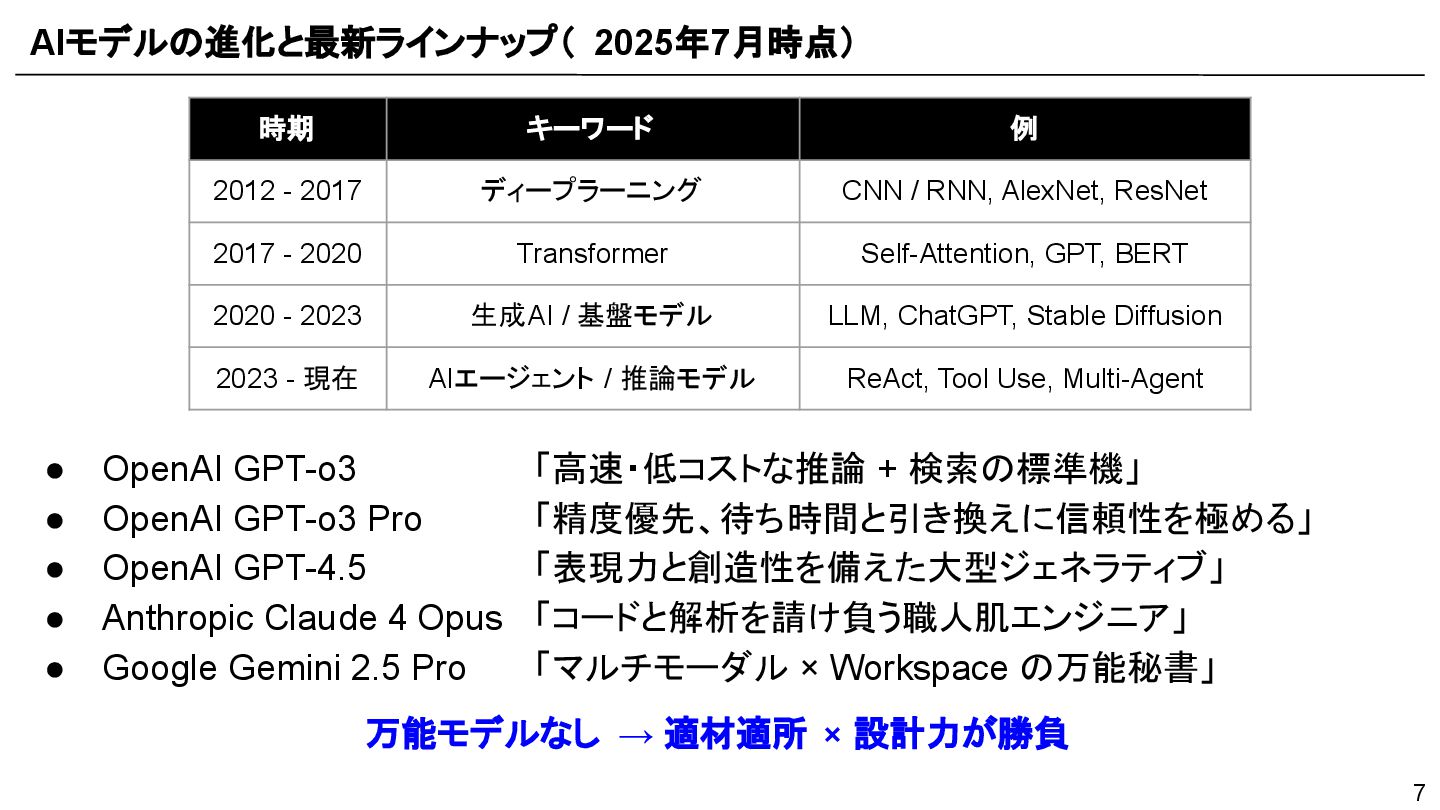 AIモデルの進化と最新ラインナップ（ 2025年7月時点）

| 時期 | キーワード | 例 |
|---|---|---|
| 2012 - 2017 | ディープラーニング | CNN / RNN, AlexNet, ResNet |
| 2017 - 2020 | Transformer | Self-Attention, GPT, BERT |
| 2020 - 2023 | 生成AI / 基盤モデル | LLM, ChatGPT, Stable Diffusion |
| 2023 - 現在 | AIエージェント / 推論モデル | ReAct, Tool Use, Multi-Agent |

● OpenAI GPT-o3 「高速・低コストな推論 + 検索の標準機」
● OpenAI GPT-o3 Pro 「精度優先、待ち時間と引き換えに信頼性を極める」
● OpenAI GPT-4.5 「表現力と創造性を備えた大型ジェネラティブ」
● Anthropic Claude 4 Opus 「コードと解析を請け負う職人肌エンジニア」
● Google Gemini 2.5 Pro 「マルチモーダル × Workspace の万能秘書」

万能モデルなし → 適材適所 × 設計力が勝負

7